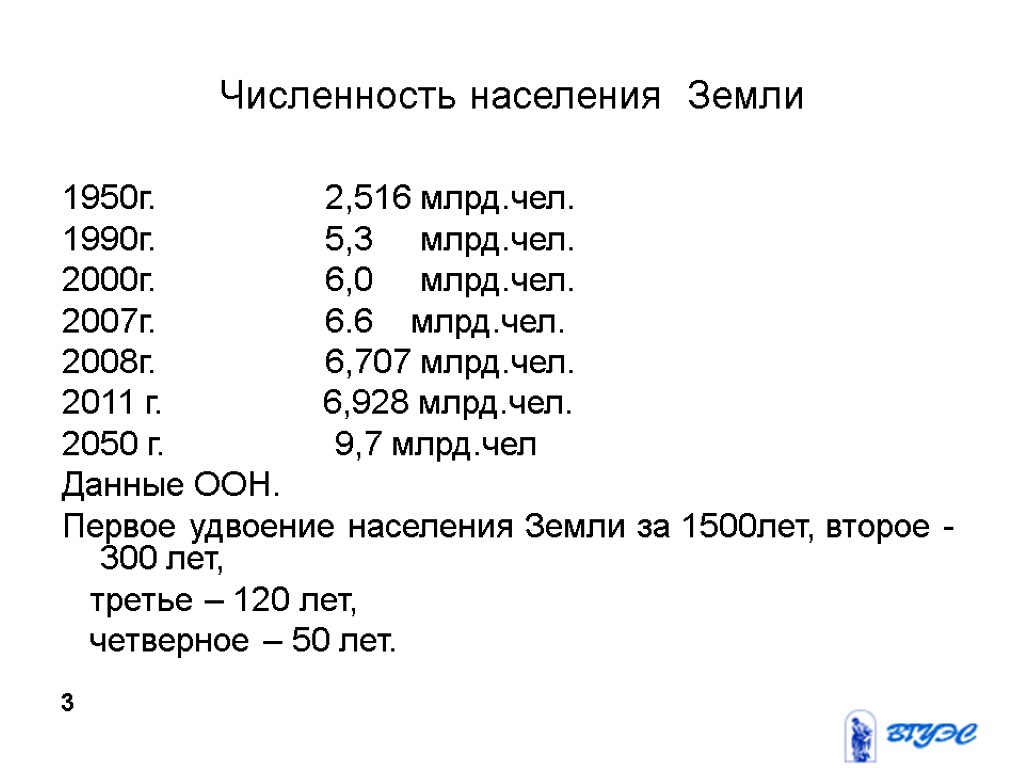 Численность населения Земли

1950г. 2,516 млрд.чел.
1990г. 5,3 млрд.чел.
2000г. 6,0 млрд.чел.
2007г. 6.6 млрд.чел.
2008г. 6,707 млрд.чел.
2011 г. 6,928 млрд.чел.
2050 г. 9,7 млрд.чел
Данные ООН.
Первое удвоение населения Земли за 1500лет, второе - 300 лет,
третье – 120 лет,
четверное – 50 лет.

3

ВГУЭС